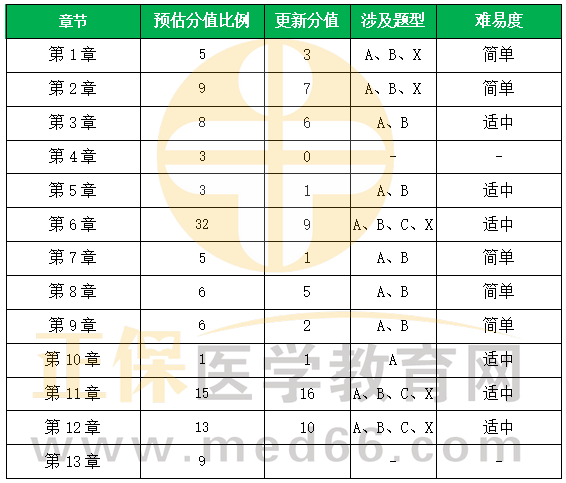 | 章节 | 预估分值比例 | 更新分值 | 涉及题型 | 难易度 |
|---|---|---|---|---|
| 第 1 章 | 5 | 3 | A、B、X | 简单 |
| 第 2 章 | 9 | 7 | A、B、X | 简单 |
| 第 3 章 | 8 | 6 | A、B | 适中 |
| 第 4 章 | 3 | 0 | - | - |
| 第 5 章 | 3 | 1 | A、B | 适中 |
| 第 6 章 | 32 | 9 | A、B、C、X | 适中 |
| 第 7 章 | 5 | 1 | A、B | 简单 |
| 第 8 章 | 6 | 5 | A、B | 简单 |
| 第 9 章 | 6 | 2 | A、B | 简单 |
| 第 10 章 | 1 | 1 | A | 适中 |
| 第 11 章 | 15 | 16 | A、B、C、X | 适中 |
| 第 12 章 | 13 | 10 | A、B、C、X | 适中 |
| 第 13 章 | 9 |  | - | - |

正保医学教育网
www.med66.com